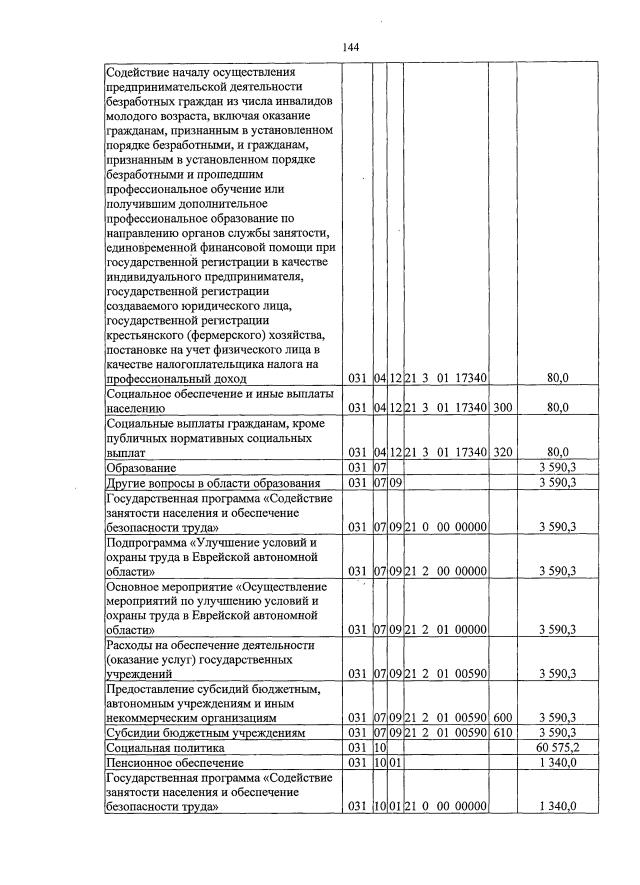 144

| Содействие началу осуществления предпринимательской деятельности безработных граждан из числа инвалидов молодого возраста, включая оказание гражданам, признанным в установленном порядке безработными, и гражданам, признанным в установленном порядке безработными и прошедшим профессиональное обучение или получившим дополнительное профессиональное образование по направлению органов службы занятости, единовременной финансовой помощи при государственной регистрации в качестве индивидуального предпринимателя, государственной регистрации создаваемого юридического лица, государственной регистрации крестьянского (фермерского) хозяйства, постановке на учет физического лица в качестве налогоплательщика налога на профессиональный доход | 031 | 04 | 12 | 21 3 01 17340 | | 80,0 |
|---|---|---|---|---|---|---|
| Социальное обеспечение и иные выплаты населению | 031 | 04 | 12 | 21 3 01 17340 | 300 | 80,0 |
| Социальные выплаты гражданам, кроме публичных нормативных социальных выплат | 031 | 04 | 12 | 21 3 01 17340 | 320 | 80,0 |
| Образование | 031 | 07 | | | | 3 590,3 |
| Другие вопросы в области образования | 031 | 07 | 09 | | | 3 590,3 |
| Государственная программа «Содействие занятости населения и обеспечение безопасности труда» | 031 | 07 | 09 | 21 0 00 00000 | | 3 590,3 |
| Подпрограмма «Улучшение условий и охраны труда в Еврейской автономной области» | 031 | 07 | 09 | 21 2 00 00000 | | 3 590,3 |
| Основное мероприятие «Осуществление мероприятий по улучшению условий и охраны труда в Еврейской автономной области» | 031 | 07 | 09 | 21 2 01 00000 | | 3 590,3 |
| Расходы на обеспечение деятельности (оказание услуг) государственных учреждений | 031 | 07 | 09 | 21 2 01 00590 | | 3 590,3 |
| Предоставление субсидий бюджетным, автономным учреждениям и иным некоммерческим организациям | 031 | 07 | 09 | 21 2 01 00590 | 600 | 3 590,3 |
| Субсидии бюджетным учреждениям | 031 | 07 | 09 | 21 2 01 00590 | 610 | 3 590,3 |
| Социальная политика | 031 | 10 | | | | 60 575,2 |
| Пенсионное обеспечение | 031 | 10 | 01 | | | 1 340,0 |
| Государственная программа «Содействие занятости населения и обеспечение безопасности труда» | 031 | 10 | 01 | 21 0 00 00000 | | 1 340,0 |